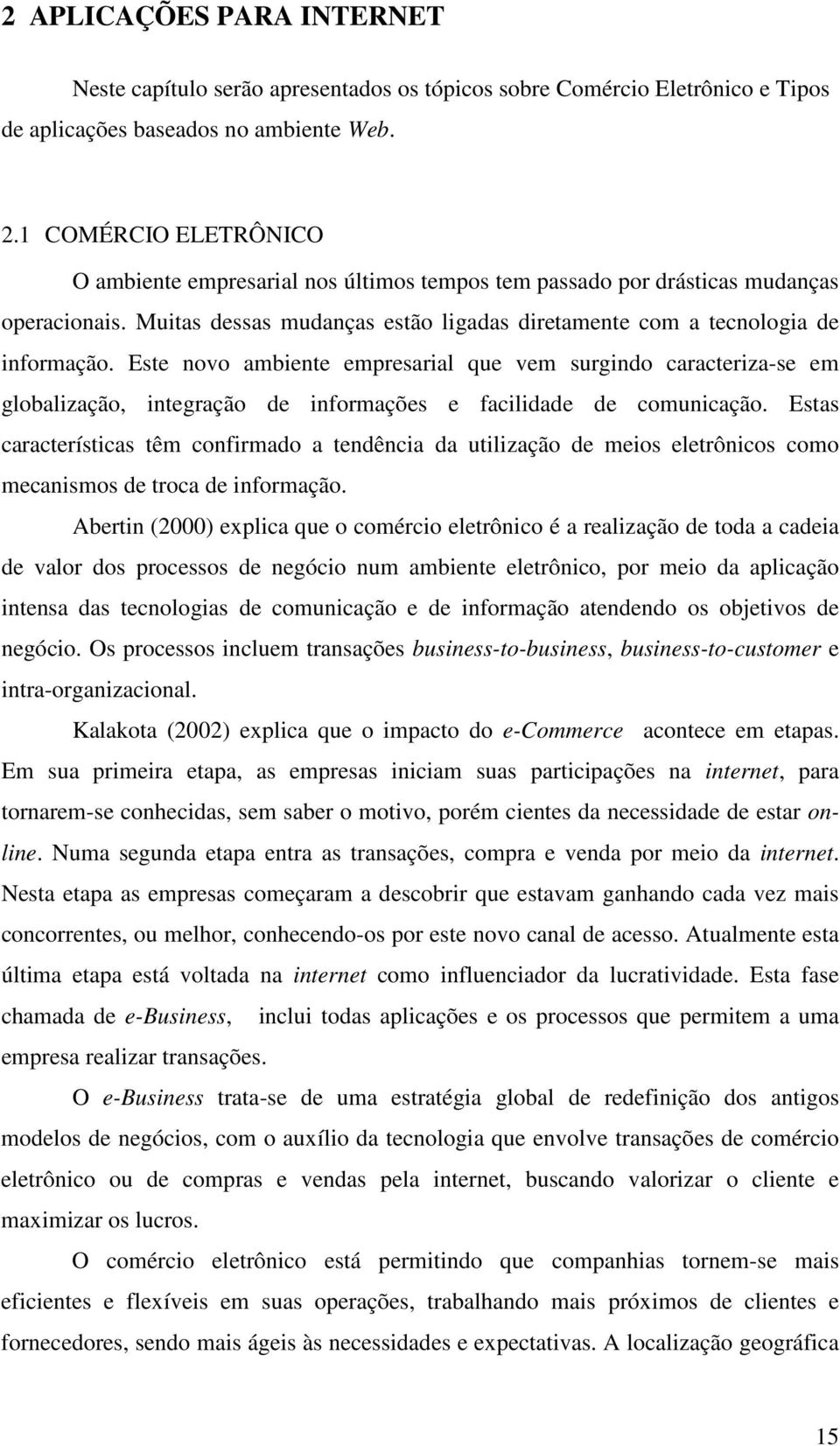 2 APLICAÇÕES PARA INTERNET

Neste capítulo serão apresentados os tópicos sobre Comércio Eletrônico e Tipos de aplicações baseados no ambiente Web.

2.1 COMÉRCIO ELETRÔNICO

O ambiente empresarial nos últimos tempos tem passado por drásticas mudanças operacionais. Muitas dessas mudanças estão ligadas diretamente com a tecnologia de informação. Este novo ambiente empresarial que vem surgindo caracteriza-se em globalização, integração de informações e facilidade de comunicação. Estas características têm confirmado a tendência da utilização de meios eletrônicos como mecanismos de troca de informação.

Abertin (2000) explica que o comércio eletrônico é a realização de toda a cadeia de valor dos processos de negócio num ambiente eletrônico, por meio da aplicação intensa das tecnologias de comunicação e de informação atendendo os objetivos de negócio. Os processos incluem transações business-to-business, business-to-customer e intra-organizacional.

Kalakota (2002) explica que o impacto do e-Commerce acontece em etapas. Em sua primeira etapa, as empresas iniciam suas participações na internet, para tornarem-se conhecidas, sem saber o motivo, porém cientes da necessidade de estar online. Numa segunda etapa entra as transações, compra e venda por meio da internet. Nesta etapa as empresas começaram a descobrir que estavam ganhando cada vez mais concorrentes, ou melhor, conhecendo-os por este novo canal de acesso. Atualmente esta última etapa está voltada na internet como influenciador da lucratividade. Esta fase chamada de e-Business, inclui todas aplicações e os processos que permitem a uma empresa realizar transações.

O e-Business trata-se de uma estratégia global de redefinição dos antigos modelos de negócios, com o auxílio da tecnologia que envolve transações de comércio eletrônico ou de compras e vendas pela internet, buscando valorizar o cliente e maximizar os lucros.

O comércio eletrônico está permitindo que companhias tornem-se mais eficientes e flexíveis em suas operações, trabalhando mais próximos de clientes e fornecedores, sendo mais ágeis às necessidades e expectativas. A localização geográfica

15